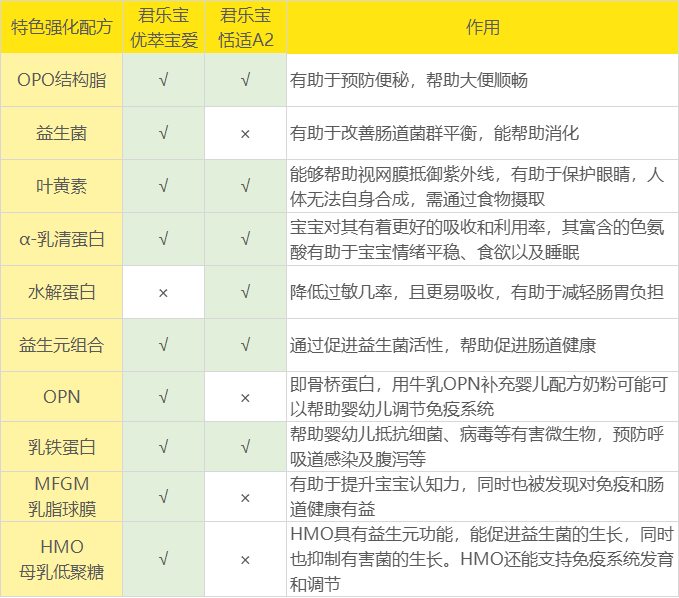 | 特色强化配方 | 君乐宝优萃宝爱 | 君乐宝恬适A2 | 作用 |
|---|---|---|---|
| OPO结构脂 | √ | √ | 有助于预防便秘，帮助大便顺畅 |
| 益生菌 | √ | × | 有助于改善肠道菌群平衡，能帮助消化 |
| 叶黄素 | √ | √ | 能够帮助视网膜抵御紫外线，有助于保护眼睛，人体无法自身合成，需通过食物摄取 |
| α-乳清蛋白 | √ | √ | 宝宝对其有着更好的吸收和利用率，其富含的色氨酸有助于宝宝情绪平稳、食欲以及睡眠 |
| 水解蛋白 | × | √ | 降低过敏几率，且更易吸收，有助于减轻肠胃负担 |
| 益生元组合 | √ | √ | 通过促进益生菌活性，帮助促进肠道健康 |
| OPN | √ | × | 即骨桥蛋白，用牛乳OPN补充婴儿配方奶粉可能可以帮助婴幼儿调节免疫系统 |
| 乳铁蛋白 | √ | √ | 帮助婴幼儿抵抗细菌、病毒等有害微生物，预防呼吸道感染及腹泻等 |
| MFGM 乳脂球膜 | √ | × | 有助于提升宝宝认知力，同时也被发现对免疫和肠道健康有益 |
| HMO 母乳低聚糖 | √ | × | HMO具有益生元功能，能促进益生菌的生长，同时也抑制有害菌的生长。HMO还能支持免疫系统发育和调节 |